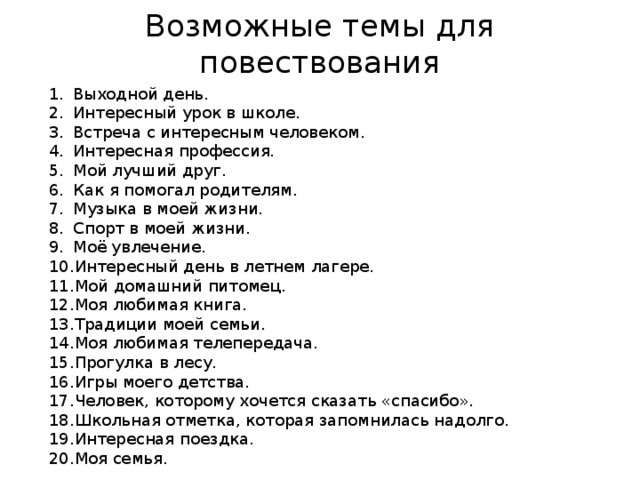 Возможные темы для повествования

1. Выходной день.
2. Интересный урок в школе.
3. Встреча с интересным человеком.
4. Интересная профессия.
5. Мой лучший друг.
6. Как я помогал родителям.
7. Музыка в моей жизни.
8. Спорт в моей жизни.
9. Моё увлечение.
10.Интересный день в летнем лагере.
11.Мой домашний питомец.
12.Моя любимая книга.
13.Традиции моей семьи.
14.Моя любимая телепередача.
15.Прогулка в лесу.
16.Игры моего детства.
17.Человек, которому хочется сказать «спасибо».
18.Школьная отметка, которая запомнилась надолго.
19.Интересная поездка.
20.Моя семья.